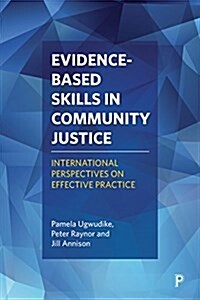 EVIDENCE-BASED SKILLS IN COMMUNITY JUSTICE

INTERNATIONAL PERSPECTIVES ON EFFECTIVE PRACTICE

Pamela Ugwudike, Peter Raynor and Jill Annison

P